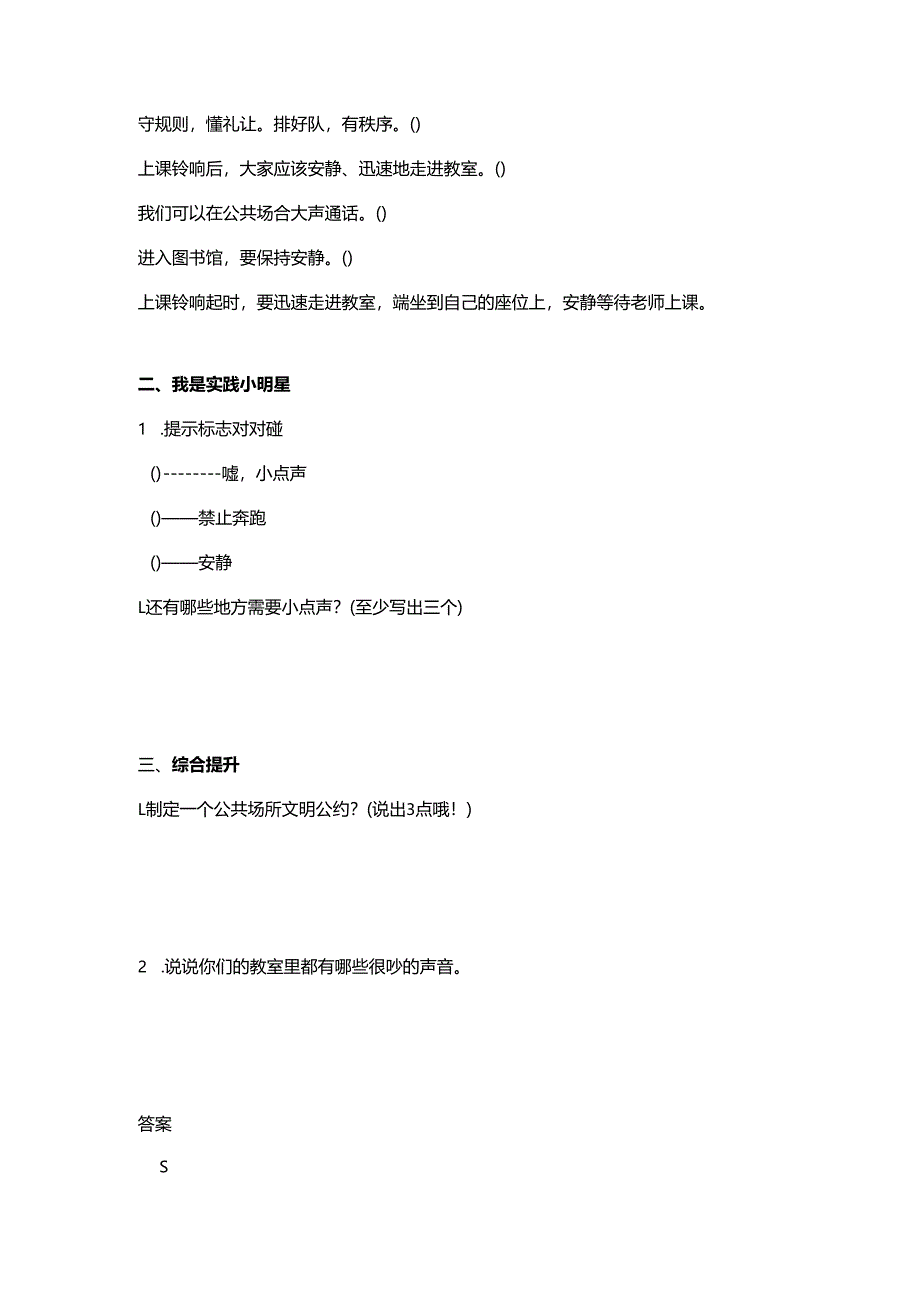 守规则，懂礼让。排好队，有秩序。()

上课铃响后，大家应该安静、迅速地走进教室。()

我们可以在公共场合大声通话。()

进入图书馆，要保持安静。()

上课铃响起时，要迅速走进教室，端坐到自己的座位上，安静等待老师上课。

二、我是实践小明星

1 .提示标志对对碰

()--------嘘，小点声

()——禁止奔跑

()——安静

L还有哪些地方需要小点声？(至少写出三个)

三、综合提升

L制定一个公共场所文明公约？(说出3点哦！)

2 .说说你们的教室里都有哪些很吵的声音。

答案

S